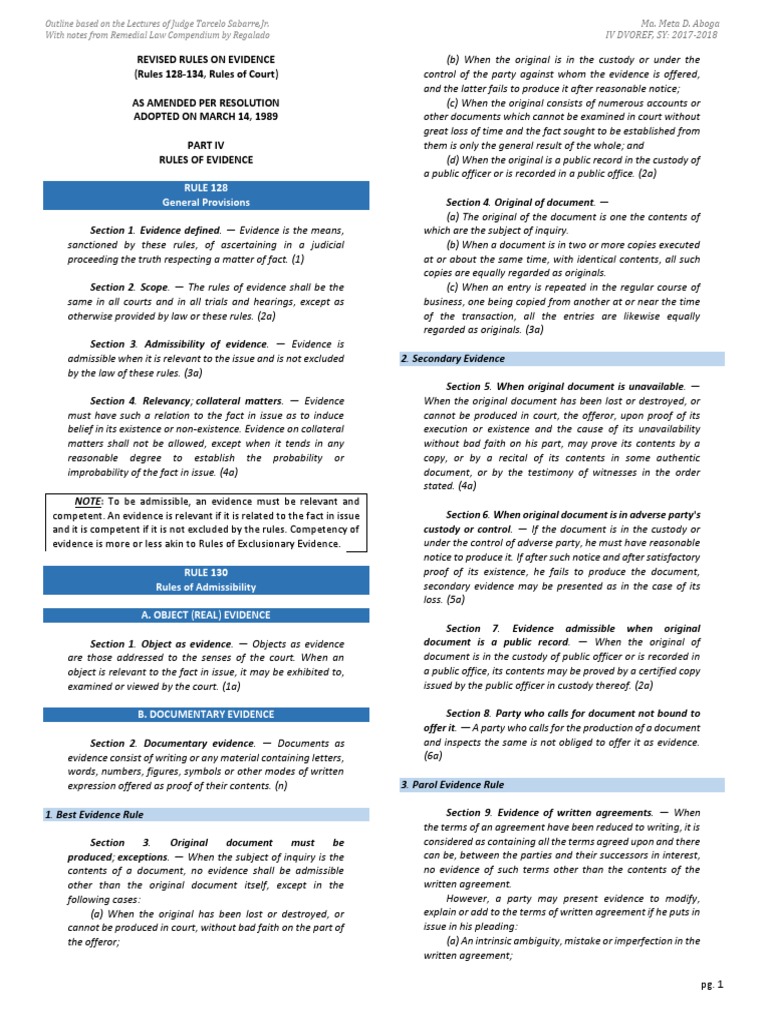 Outline based on the Lectures of Judge Tarcelo Sabarre,Jr.
With notes from Remedial Law Compendium by Regalado

Ma. Meta D. Aboga
IV DVOREF, SY: 2017-2018

REVISED RULES ON EVIDENCE
(Rules 128-134, Rules of Court)

AS AMENDED PER RESOLUTION
ADOPTED ON MARCH 14, 1989

PART IV
RULES OF EVIDENCE

RULE 128
General Provisions

Section 1. Evidence defined. — Evidence is the means, sanctioned by these rules, of ascertaining in a judicial proceeding the truth respecting a matter of fact. (1)

Section 2. Scope. — The rules of evidence shall be the same in all courts and in all trials and hearings, except as otherwise provided by law or these rules. (2a)

Section 3. Admissibility of evidence. — Evidence is admissible when it is relevant to the issue and is not excluded by the law of these rules. (3a)

Section 4. Relevancy; collateral matters. — Evidence must have such a relation to the fact in issue as to induce belief in its existence or non-existence. Evidence on collateral matters shall not be allowed, except when it tends in any reasonable degree to establish the probability or improbability of the fact in issue. (4a)

NOTE: To be admissible, an evidence must be relevant and competent. An evidence is relevant if it is related to the fact in issue and it is competent if it is not excluded by the rules. Competency of evidence is more or less akin to Rules of Exclusionary Evidence.

RULE 130
Rules of Admissibility

A. OBJECT (REAL) EVIDENCE

Section 1. Object as evidence. — Objects as evidence are those addressed to the senses of the court. When an object is relevant to the fact in issue, it may be exhibited to, examined or viewed by the court. (1a)

B. DOCUMENTARY EVIDENCE

Section 2. Documentary evidence. — Documents as evidence consist of writing or any material containing letters, words, numbers, figures, symbols or other modes of written expression offered as proof of their contents. (n)

1. Best Evidence Rule

Section 3. Original document must be produced; exceptions. — When the subject of inquiry is the contents of a document, no evidence shall be admissible other than the original document itself, except in the following cases:

(a) When the original has been lost or destroyed, or cannot be produced in court, without bad faith on the part of the offeror;

(b) When the original is in the custody or under the control of the party against whom the evidence is offered, and the latter fails to produce it after reasonable notice;

(c) When the original consists of numerous accounts or other documents which cannot be examined in court without great loss of time and the fact sought to be established from them is only the general result of the whole; and

(d) When the original is a public record in the custody of a public officer or is recorded in a public office. (2a)

Section 4. Original of document. —

(a) The original of the document is one the contents of which are the subject of inquiry.

(b) When a document is in two or more copies executed at or about the same time, with identical contents, all such copies are equally regarded as originals.

(c) When an entry is repeated in the regular course of business, one being copied from another at or near the time of the transaction, all the entries are likewise equally regarded as originals. (3a)

2. Secondary Evidence

Section 5. When original document is unavailable. — When the original document has been lost or destroyed, or cannot be produced in court, the offeror, upon proof of its execution or existence and the cause of its unavailability without bad faith on his part, may prove its contents by a copy, or by a recital of its contents in some authentic document, or by the testimony of witnesses in the order stated. (4a)

Section 6. When original document is in adverse party's custody or control. — If the document is in the custody or under the control of adverse party, he must have reasonable notice to produce it. If after such notice and after satisfactory proof of its existence, he fails to produce the document, secondary evidence may be presented as in the case of its loss. (5a)

Section 7. Evidence admissible when original document is a public record. — When the original of document is in the custody of public officer or is recorded in a public office, its contents may be proved by a certified copy issued by the public officer in custody thereof. (2a)

Section 8. Party who calls for document not bound to offer it. — A party who calls for the production of a document and inspects the same is not obliged to offer it as evidence. (6a)

3. Parol Evidence Rule

Section 9. Evidence of written agreements. — When the terms of an agreement have been reduced to writing, it is considered as containing all the terms agreed upon and there can be, between the parties and their successors in interest, no evidence of such terms other than the contents of the written agreement.

However, a party may present evidence to modify, explain or add to the terms of written agreement if he puts in issue in his pleading:

(a) An intrinsic ambiguity, mistake or imperfection in the written agreement;

pg. 1